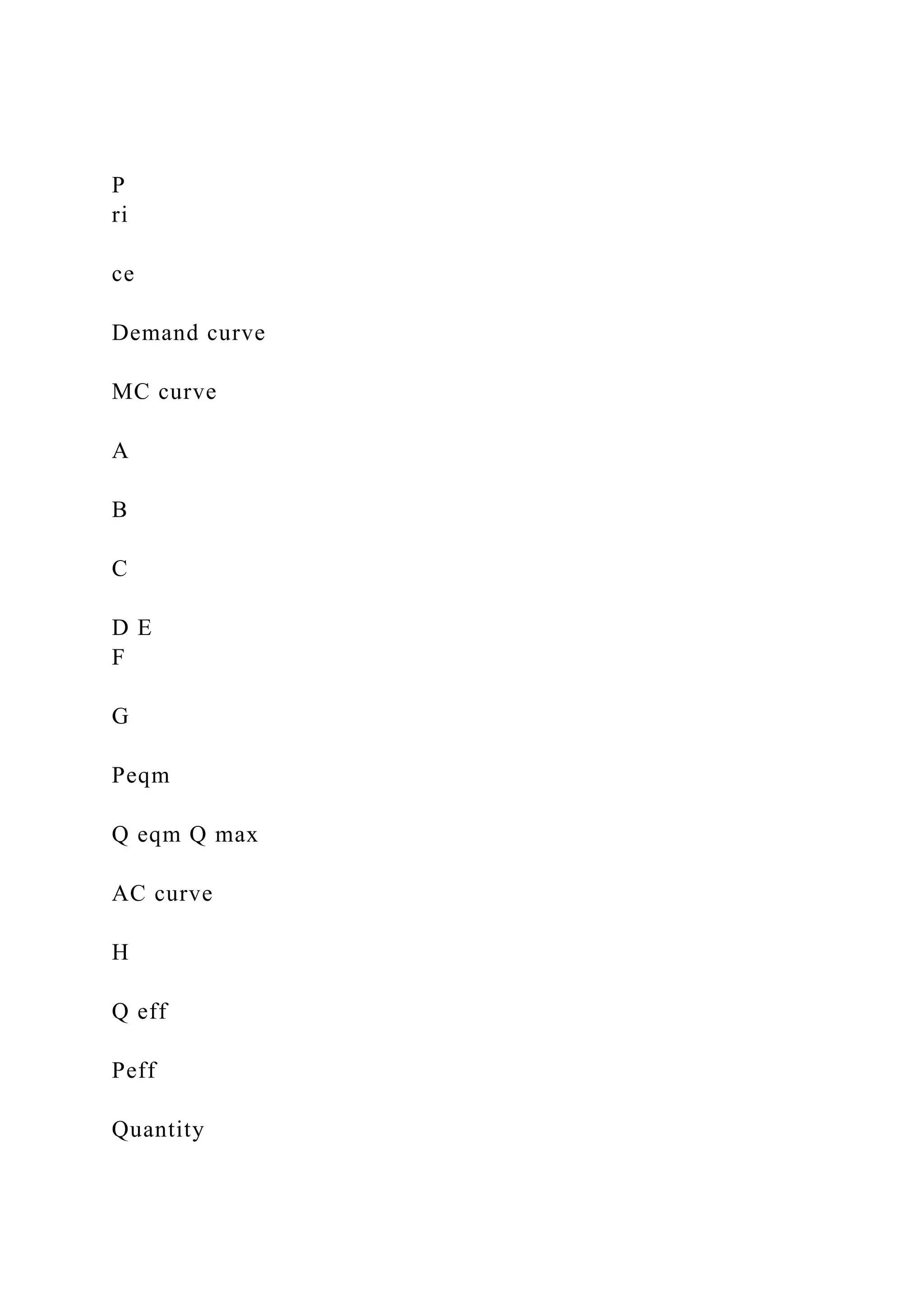 P
ri

ce

Demand curve

MC curve

A

B

C

D E
F

G

Peqm

Q eqm Q max

AC curve

H

Q eff

Peff

Quantity